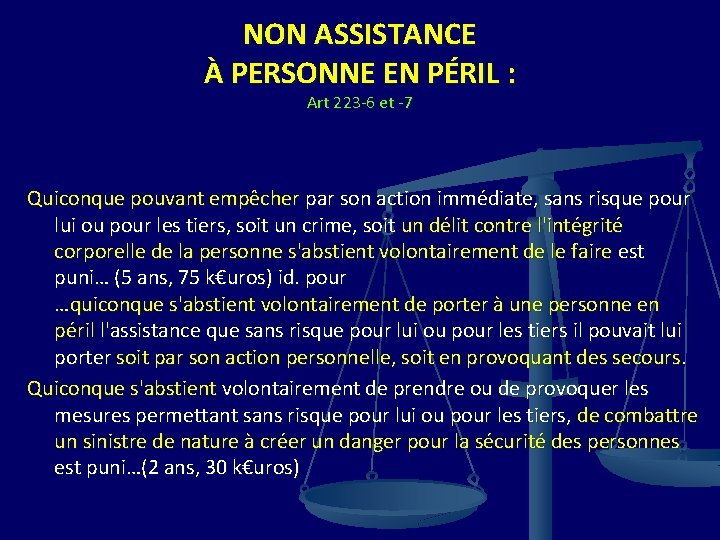 NON ASSISTANCE
À PERSONNE EN PÉRIL :
Art 223-6 et -7

Quiconque pouvant empêcher par son action immédiate, sans risque pour lui ou pour les tiers, soit un crime, soit un délit contre l'intégrité corporelle de la personne s'abstient volontairement de le faire est puni… (5 ans, 75 k€uros) id. pour …quiconque s'abstient volontairement de porter à une personne en péril l'assistance que sans risque pour lui ou pour les tiers il pouvait lui porter soit par son action personnelle, soit en provoquant des secours.

Quiconque s'abstient volontairement de prendre ou de provoquer les mesures permettant sans risque pour lui ou pour les tiers, de combattre un sinistre de nature à créer un danger pour la sécurité des personnes est puni…(2 ans, 30 k€uros)